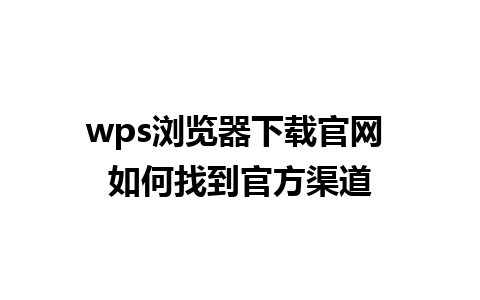 wps浏览器下载官网
如何找到官方渠道